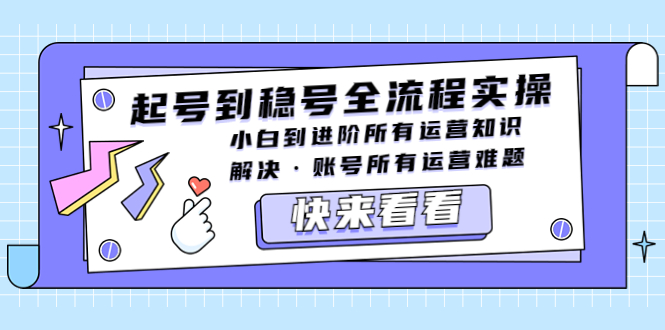 起号到稳号全流程实操

小白到进阶所有运营知识

解决·账号所有运营难题

快来看看